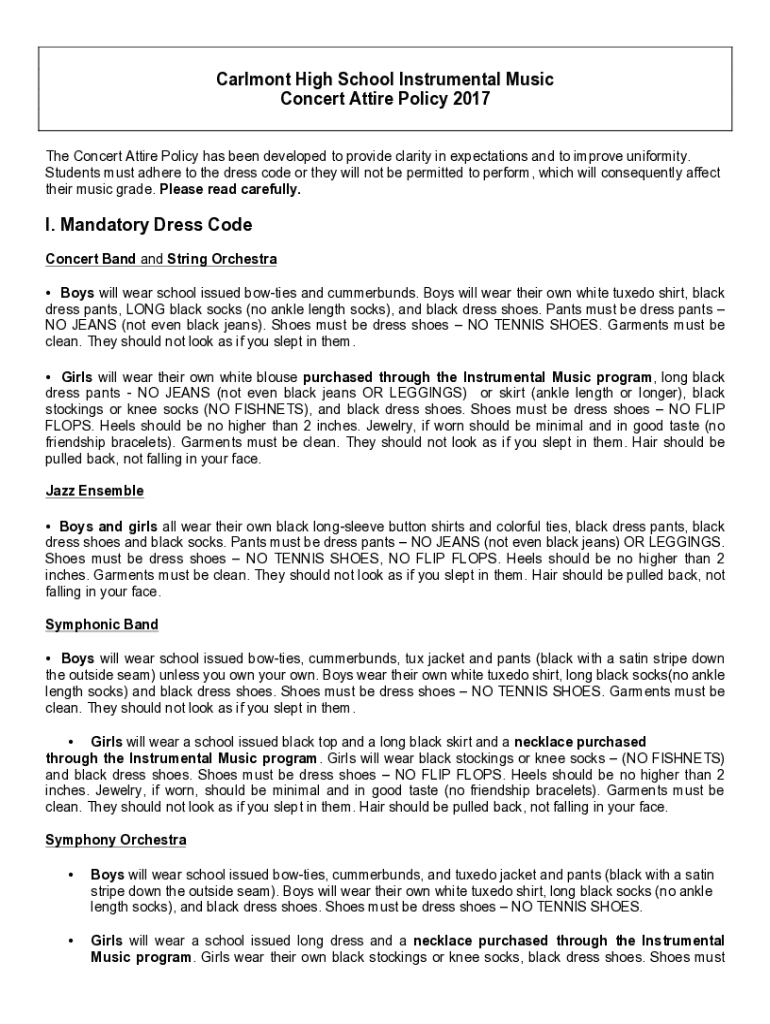 Carlmont High School Instrumental Music
Concert Attire Policy 2017

The Concert Attire Policy has been developed to provide clarity in expectations and to improve uniformity. Students must adhere to the dress code or they will not be permitted to perform, which will consequently affect their music grade. Please read carefully.

I. Mandatory Dress Code

Concert Band and String Orchestra

• Boys will wear school issued bow-ties and cummerbunds. Boys will wear their own white tuxedo shirt, black dress pants, LONG black socks (no ankle length socks), and black dress shoes. Pants must be dress pants – NO JEANS (not even black jeans). Shoes must be dress shoes – NO TENNIS SHOES. Garments must be clean. They should not look as if you slept in them.

• Girls will wear their own white blouse purchased through the Instrumental Music program, long black dress pants - NO JEANS (not even black jeans OR LEGGINGS) or skirt (ankle length or longer), black stockings or knee socks (NO FISHNETS), and black dress shoes. Shoes must be dress shoes – NO FLIP FLOPS. Heels should be no higher than 2 inches. Jewelry, if worn should be minimal and in good taste (no friendship bracelets). Garments must be clean. They should not look as if you slept in them. Hair should be pulled back, not falling in your face.

Jazz Ensemble

• Boys and girls all wear their own black long-sleeve button shirts and colorful ties, black dress pants, black dress shoes and black socks. Pants must be dress pants – NO JEANS (not even black jeans) OR LEGGINGS. Shoes must be dress shoes – NO TENNIS SHOES, NO FLIP FLOPS. Heels should be no higher than 2 inches. Garments must be clean. They should not look as if you slept in them. Hair should be pulled back, not falling in your face.

Symphonic Band

• Boys will wear school issued bow-ties, cummerbunds, tux jacket and pants (black with a satin stripe down the outside seam) unless you own your own. Boys wear their own white tuxedo shirt, long black socks(no ankle length socks) and black dress shoes. Shoes must be dress shoes – NO TENNIS SHOES. Garments must be clean. They should not look as if you slept in them.

• Girls will wear a school issued black top and a long black skirt and a necklace purchased through the Instrumental Music program. Girls will wear black stockings or knee socks – (NO FISHNETS) and black dress shoes. Shoes must be dress shoes – NO FLIP FLOPS. Heels should be no higher than 2 inches. Jewelry, if worn, should be minimal and in good taste (no friendship bracelets). Garments must be clean. They should not look as if you slept in them. Hair should be pulled back, not falling in your face.

Symphony Orchestra

• Boys will wear school issued bow-ties, cummerbunds, and tuxedo jacket and pants (black with a satin stripe down the outside seam). Boys will wear their own white tuxedo shirt, long black socks (no ankle length socks), and black dress shoes. Shoes must be dress shoes – NO TENNIS SHOES.

• Girls will wear a school issued long dress and a necklace purchased through the Instrumental Music program. Girls wear their own black stockings or knee socks, black dress shoes. Shoes must